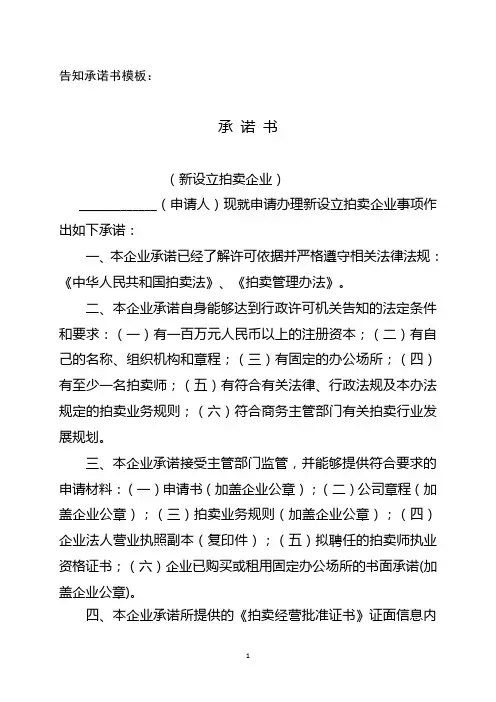 告知承诺书模板：

承 诺 书

（新设立拍卖企业）

____________（申请人）现就申请办理新设立拍卖企业事项作出如下承诺：

一、本企业承诺已经了解许可依据并严格遵守相关法律法规：《中华人民共和国拍卖法》、《拍卖管理办法》。

二、本企业承诺自身能够达到行政许可机关告知的法定条件和要求：（一）有一百万元人民币以上的注册资本；（二）有自己的名称、组织机构和章程；（三）有固定的办公场所；（四）有至少一名拍卖师；（五）有符合有关法律、行政法规及本办法规定的拍卖业务规则；（六）符合商务主管部门有关拍卖行业发展规划。

三、本企业承诺接受主管部门监管，并能够提供符合要求的申请材料：（一）申请书（加盖企业公章）；（二）公司章程（加盖企业公章）；（三）拍卖业务规则（加盖企业公章）；（四）企业法人营业执照副本（复印件）；（五）拟聘任的拍卖师执业资格证书；（六）企业已购买或租用固定办公场所的书面承诺(加盖企业公章)。

四、本企业承诺所提供的《拍卖经营批准证书》证面信息内

1